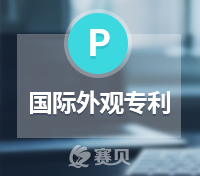 P

国际外观专利

赛贝